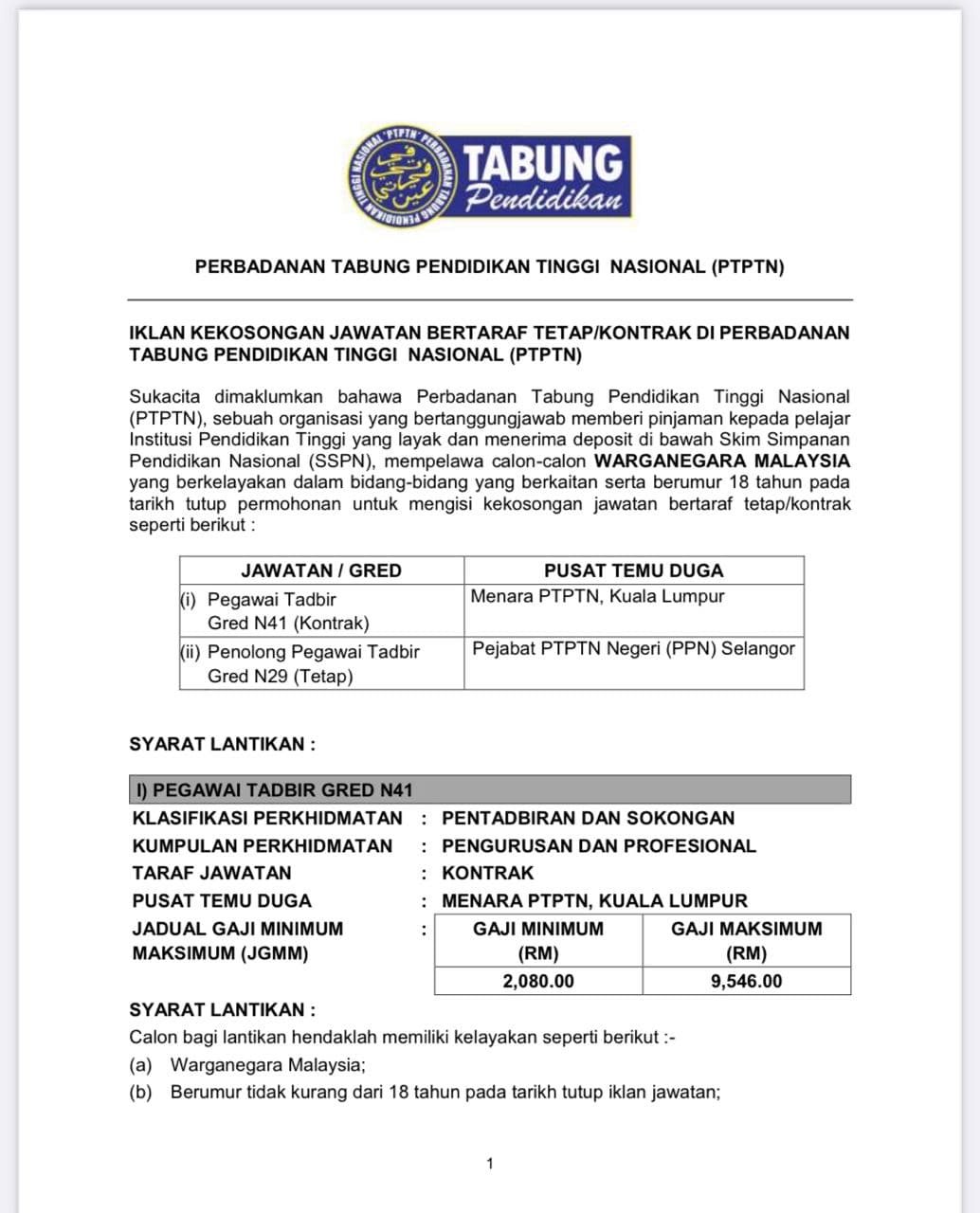 TABUNG Pendidikan

PERBADANAN TABUNG PENDIDIKAN TINGGI NASIONAL (PTPTN)

IKLAN KEKOSONGAN JAWATAN BERTARAF TETAP/KONTRAK DI PERBADANAN TABUNG PENDIDIKAN TINGGI NASIONAL (PTPTN)

Sukacita dimaklumkan bahawa Perbadanan Tabung Pendidikan Tinggi Nasional (PTPTN), sebuah organisasi yang bertanggungjawab memberi pinjaman kepada pelajar Institusi Pendidikan Tinggi yang layak dan menerima deposit di bawah Skim Simpanan Pendidikan Nasional (SSPN), mempelawa calon-calon WARGANEGARA MALAYSIA yang berkelayakan dalam bidang-bidang yang berkaitan serta berumur 18 tahun pada tarikh tutup permohonan untuk mengisi kekosongan jawatan bertaraf tetap/kontrak seperti berikut :

| JAWATAN / GRED | PUSAT TEMU DUGA |
|---|---|
| (i) Pegawai Tadbir Gred N41 (Kontrak) | Menara PTPTN, Kuala Lumpur |
| (ii) Penolong Pegawai Tadbir Gred N29 (Tetap) | Pejabat PTPTN Negeri (PPN) Selangor |

SYARAT LANTIKAN :

I) PEGAWAI TADBIR GRED N41

KLASIFIKASI PERKHIDMATAN : PENTADBIRAN DAN SOKONGAN
KUMPULAN PERKHIDMATAN : PENGURUSAN DAN PROFESIONAL
TARAF JAWATAN : KONTRAK
PUSAT TEMU DUGA : MENARA PTPTN, KUALA LUMPUR
JADUAL GAJI MINIMUM MAKSIMUM (JGMM) :

| GAJI MINIMUM (RM) | GAJI MAKSIMUM (RM) |
|---|---|
| 2,080.00 | 9,546.00 |

SYARAT LANTIKAN :
Calon bagi lantikan hendaklah memiliki kelayakan seperti berikut :-
(a) Warganegara Malaysia;
(b) Berumur tidak kurang dari 18 tahun pada tarikh tutup iklan jawatan;

1